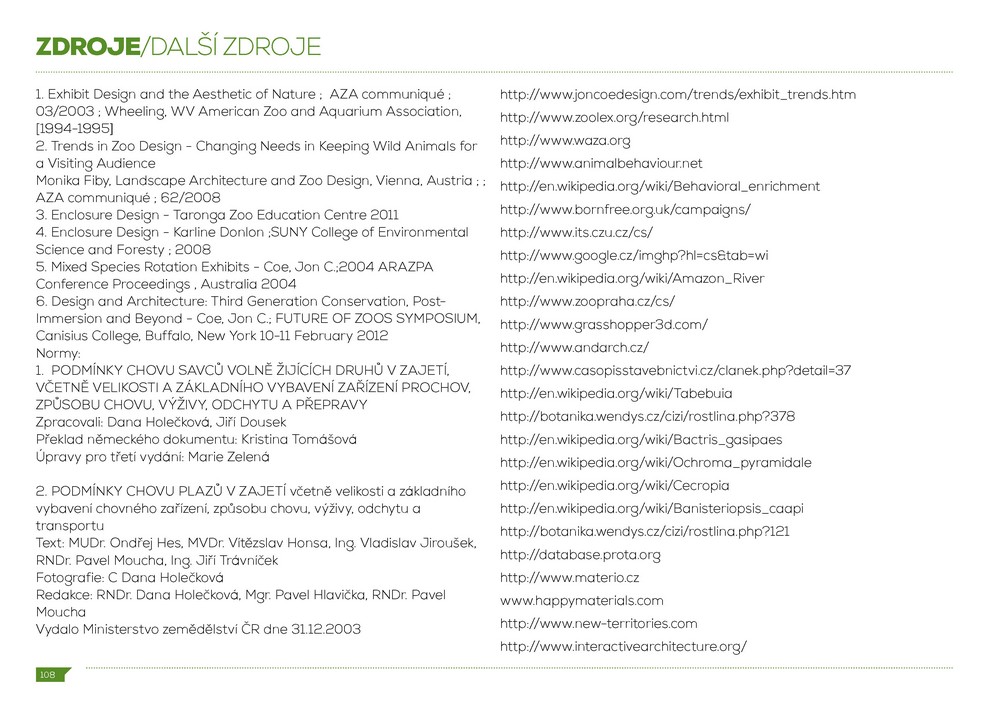 ZDROJE/DALŠÍ ZDROJE

1. Exhibit Design and the Aesthetic of Nature ; AZA communiqué ; 03/2003 ; Wheeling, WV American Zoo and Aquarium Association, [1994-1995]
2. Trends in Zoo Design - Changing Needs in Keeping Wild Animals for a Visiting Audience
Monika Fiby, Landscape Architecture and Zoo Design, Vienna, Austria ; ; AZA communiqué ; 62/2008
3. Enclosure Design - Taronga Zoo Education Centre 2011
4. Enclosure Design - Karline Donlon ;SUNY College of Environmental Science and Foresty ; 2008
5. Mixed Species Rotation Exhibits - Coe, Jon C.;2004 ARAZPA Conference Proceedings , Australia 2004
6. Design and Architecture: Third Generation Conservation, Post-Immersion and Beyond - Coe, Jon C.; FUTURE OF ZOOS SYMPOSIUM, Canisius College, Buffalo, New York 10-11 February 2012
Normy:
1. PODMÍNKY CHOVU SAVCŮ VOLNĚ ŽIJÍCÍCH DRUHŮ V ZAJETÍ, VČETNĚ VELIKOSTI A ZÁKLADNÍHO VYBAVENÍ ZAŘÍZENÍ PROCHOV, ZPŮSOBU CHOVU, VÝŽIVY, ODCHYTU A PŘEPRAVY
Zpracovali: Dana Holečková, Jiří Dousek
Překlad německého dokumentu: Kristina Tomášová
Úpravy pro třetí vydání: Marie Zelená

2. PODMÍNKY CHOVU PLAZŮ V ZAJETÍ včetně velikosti a základního vybavení chovného zařízení, způsobu chovu, výživy, odchytu a transportu
Text: MUDr. Ondřej Hes, MVDr. Vítězslav Honsa, Ing. Vladislav Jiroušek, RNDr. Pavel Moucha, Ing. Jiří Trávníček
Fotografie: C Dana Holečková
Redakce: RNDr. Dana Holečková, Mgr. Pavel Hlavička, RNDr. Pavel Moucha
Vydalo Ministerstvo zemědělství ČR dne 31.12.2003

http://www.joncoedesign.com/trends/exhibit_trends.htm
http://www.zoolex.org/research.html
http://www.waza.org
http://www.animalbehaviour.net
http://en.wikipedia.org/wiki/Behavioral_enrichment
http://www.bornfree.org.uk/campaigns/
http://www.its.czu.cz/cs/
http://www.google.cz/imghp?hl=cs&tab=wi
http://en.wikipedia.org/wiki/Amazon_River
http://www.zoopraha.cz/cs/
http://www.grasshopper3d.com/
http://www.andarch.cz/
http://www.casopisstavebnictvi.cz/clanek.php?detail=37
http://en.wikipedia.org/wiki/Tabebuia
http://botanika.wendys.cz/cizi/rostlina.php?378
http://en.wikipedia.org/wiki/Bactris_gasipaes
http://en.wikipedia.org/wiki/Ochroma_pyramidale
http://en.wikipedia.org/wiki/Cecropia
http://en.wikipedia.org/wiki/Banisteriopsis_caapi
http://botanika.wendys.cz/cizi/rostlina.php?121
http://database.prota.org
http://www.materio.cz
www.happymaterials.com
http://www.new-territories.com
http://www.interactivearchitecture.org/

108